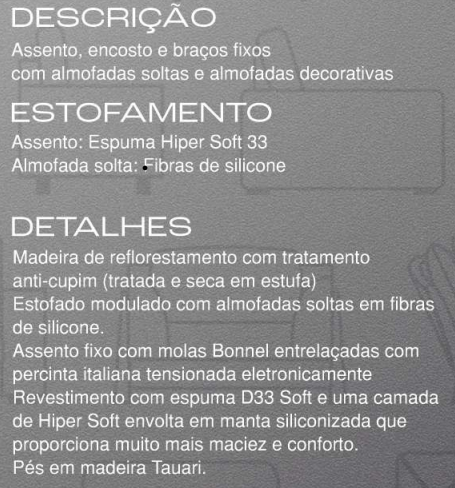 DESCRIÇÃO

Assento, encosto e braços fixos com almofadas soltas e almofadas decorativas

ESTOFAMENTO

Assento: Espuma Hiper Soft 33
Almofada solta: Fibras de silicone

DETALHES

Madeira de reflorestamento com tratamento anti-cupim (tratada e seca em estufa)
Estofado modulado com almofadas soltas em fibras de silicone.
Assento fixo com molas Bonnel entrelaçadas com percinta italiana tensionada eletronicamente
Revestimento com espuma D33 Soft e uma camada de Hiper Soft envolta em manta siliconizada que proporciona muito mais maciez e conforto.
Pés em madeira Tauari.